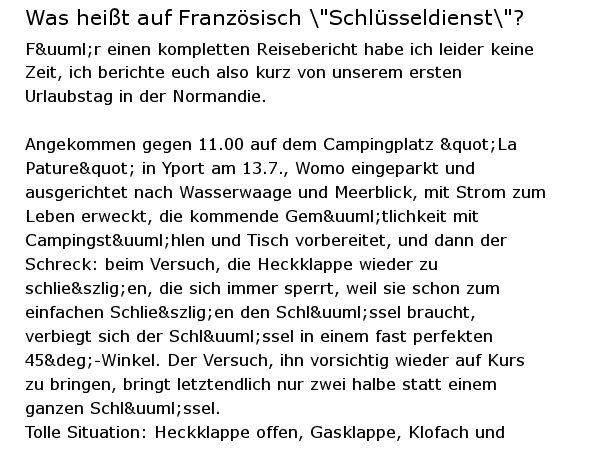 Was heißt auf Französisch \"Schlüsseldienst\"?

F&uuml;r einen kompletten Reisebericht habe ich leider keine Zeit, ich berichte euch also kurz von unserem ersten Urlaubstag in der Normandie.

Angekommen gegen 11.00 auf dem Campingplatz &quot;La Pature&quot; in Yport am 13.7., Womo eingeparkt und ausgerichtet nach Wasserwaage und Meerblick, mit Strom zum Leben erweckt, die kommende Gem&uuml;tlichkeit mit Campingst&uuml;hlen und Tisch vorbereitet, und dann der Schreck: beim Versuch, die Heckklappe wieder zu schlie&szlig;en, die sich immer sperrt, weil sie schon zum einfachen Schlie&szlig;en den Schl&uuml;ssel braucht, verbiegt sich der Schl&uuml;ssel in einem fast perfekten 45&deg;-Winkel. Der Versuch, ihn vorsichtig wieder auf Kurs zu bringen, bringt letztendlich nur zwei halbe statt einem ganzen Schl&uuml;ssel.
Tolle Situation: Heckklappe offen, Gasklappe, Klofach und